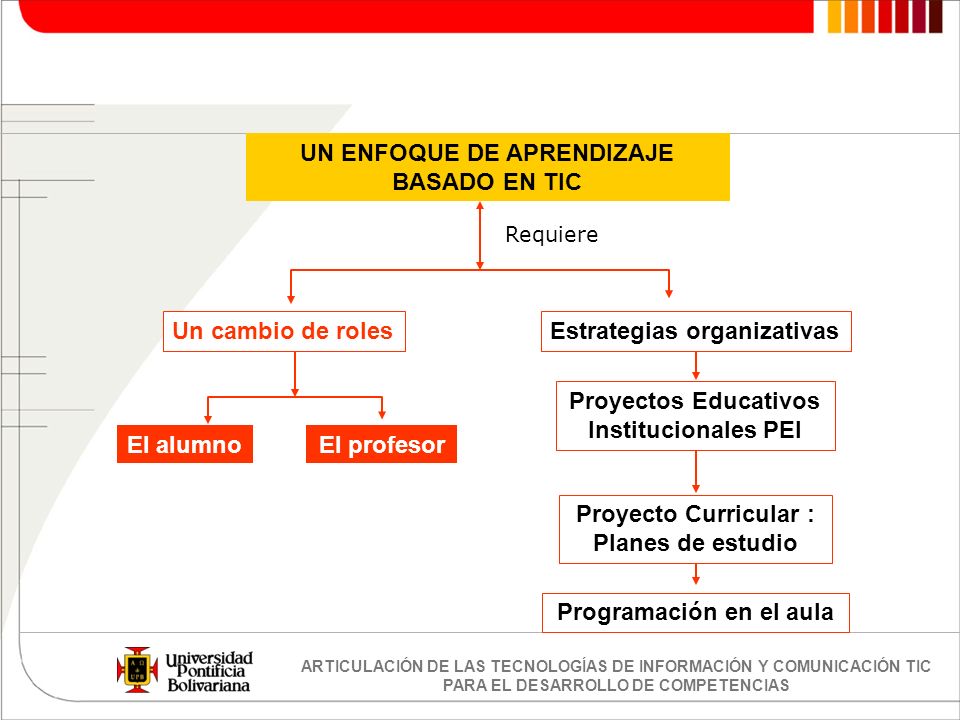 UN ENFOQUE DE APRENDIZAJE BASADO EN TIC

Requiere

Un cambio de roles

El alumno

El profesor

Estrategias organizativas

Proyectos Educativos Institucionales PEI

Proyecto Curricular : Planes de estudio

Programación en el aula

Universidad Pontificia Bolivariana

ARTICULACIÓN DE LAS TECNOLOGÍAS DE INFORMACIÓN Y COMUNICACIÓN TIC PARA EL DESARROLLO DE COMPETENCIAS